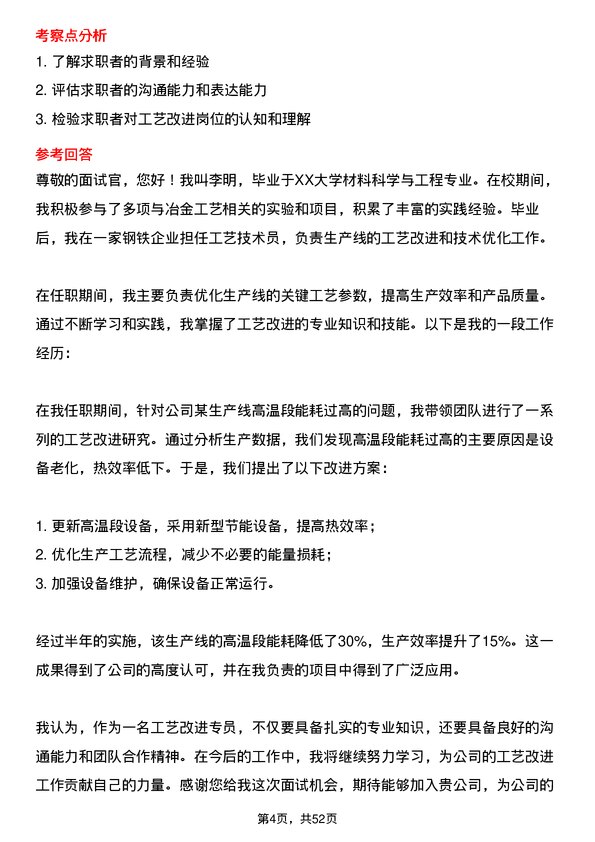 考察点分析

1. 了解求职者的背景和经验
2. 评估求职者的沟通能力和表达能力
3. 检验求职者对工艺改进岗位的认知和理解

参考回答

尊敬的面试官，您好！我叫李明，毕业于XX大学材料科学与工程专业。在校期间，我积极参与了多项与冶金工艺相关的实验和项目，积累了丰富的实践经验。毕业后，我在一家钢铁企业担任工艺技术员，负责生产线的工艺改进和技术优化工作。

在任职期间，我主要负责优化生产线的关键工艺参数，提高生产效率和产品质量。通过不断学习和实践，我掌握了工艺改进的专业知识和技能。以下是我的一段工作经历：

在我任职期间，针对公司某生产线高温段能耗过高的问题，我带领团队进行了一系列的工艺改进研究。通过分析生产数据，我们发现高温段能耗过高的主要原因是设备老化，热效率低下。于是，我们提出了以下改进方案：

1. 更新高温段设备，采用新型节能设备，提高热效率；
2. 优化生产工艺流程，减少不必要的能量损耗；
3. 加强设备维护，确保设备正常运行。

经过半年的实施，该生产线的高温段能耗降低了30%，生产效率提升了15%。这一成果得到了公司的高度认可，并在我负责的项目中得到了广泛应用。

我认为，作为一名工艺改进专员，不仅要具备扎实的专业知识，还要具备良好的沟通能力和团队合作精神。在今后的工作中，我将继续努力学习，为公司的工艺改进工作贡献自己的力量。感谢您给我这次面试机会，期待能够加入贵公司，为公司的

第4页，共52页